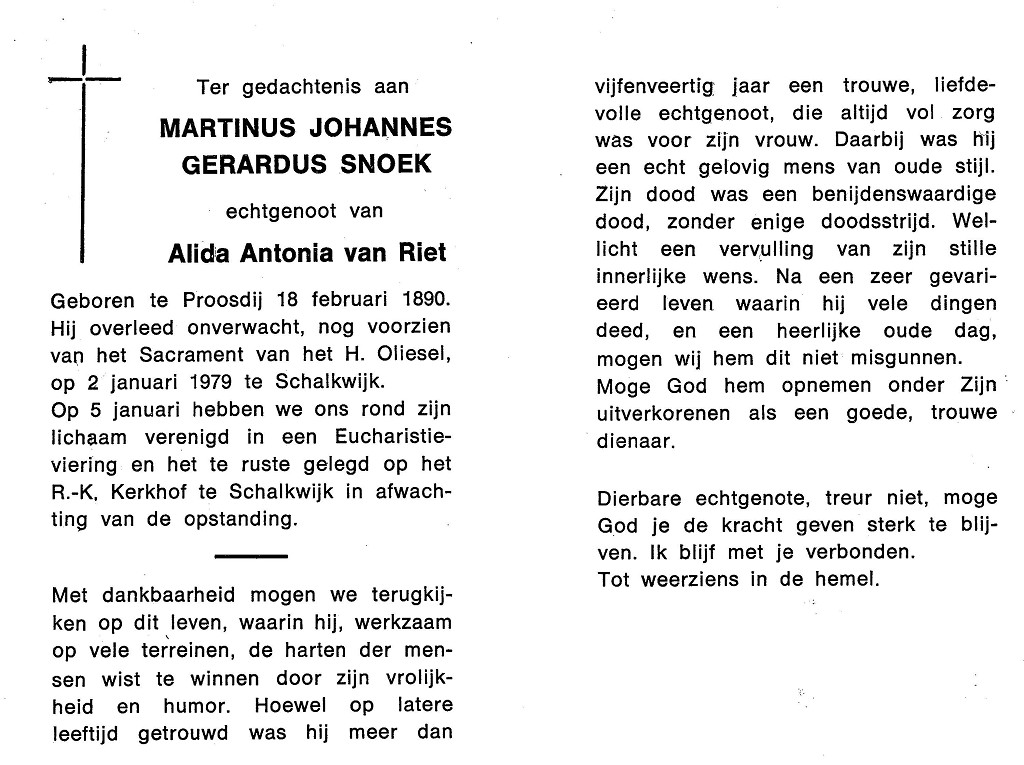 Ter gedachtenis aan

MARTINUS JOHANNES GERARDUS SNOEK

echtgenoot van

Alida Antonia van Riet

Geboren te Proosdij 18 februari 1890. Hij overleed onverwacht, nog voorzien van het Sacrament van het H. Oliesel, op 2 januari 1979 te Schalkwijk.
Op 5 januari hebben we ons rond zijn lichaam verenigd in een Eucharistieviering en het te ruste gelegd op het R.-K. Kerkhof te Schalkwijk in afwachting van de opstanding.

Met dankbaarheid mogen we terugkijken op dit leven, waarin hij, werkzaam op vele terreinen, de harten der mensen wist te winnen door zijn vrolijkheid en humor. Hoewel op latere leeftijd getrouwd was hij meer dan vijfenveertig jaar een trouwe, liefdevolle echtgenoot, die altijd vol zorg was voor zijn vrouw. Daarbij was hij een echt gelovig mens van oude stijl. Zijn dood was een benijdenswaardige dood, zonder enige doodsstrijd. Wellicht een vervulling van zijn stille innerlijke wens. Na een zeer gevarieerd leven waarin hij vele dingen deed, en een heerlijke oude dag, mogen wij hem dit niet misgunnen.
Moge God hem opnemen onder Zijn uitverkorenen als een goede, trouwe dienaar.

Dierbare echtgenote, treur niet, moge God je de kracht geven sterk te blijven. Ik blijf met je verbonden.
Tot weerziens in de hemel.